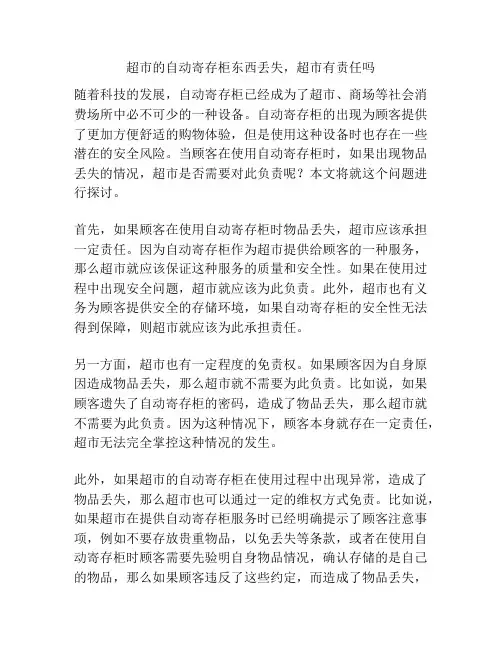 超市的自动寄存柜东西丢失，超市有责任吗

随着科技的发展，自动寄存柜已经成为了超市、商场等社会消费场所中必不可少的一种设备。自动寄存柜的出现为顾客提供了更加方便舒适的购物体验，但是使用这种设备时也存在一些潜在的安全风险。当顾客在使用自动寄存柜时，如果出现物品丢失的情况，超市是否需要对此负责呢？本文将就这个问题进行探讨。

首先，如果顾客在使用自动寄存柜时物品丢失，超市应该承担一定责任。因为自动寄存柜作为超市提供给顾客的一种服务，那么超市就应该保证这种服务的质量和安全性。如果在使用过程中出现安全问题，超市就应该为此负责。此外，超市也有义务为顾客提供安全的存储环境，如果自动寄存柜的安全性无法得到保障，则超市就应该为此承担责任。

另一方面，超市也有一定程度的免责权。如果顾客因为自身原因造成物品丢失，那么超市就不需要为此负责。比如说，如果顾客遗失了自动寄存柜的密码，造成了物品丢失，那么超市就不需要为此负责。因为这种情况下，顾客本身就存在一定责任，超市无法完全掌控这种情况的发生。

此外，如果超市的自动寄存柜在使用过程中出现异常，造成了物品丢失，那么超市也可以通过一定的维权方式免责。比如说，如果超市在提供自动寄存柜服务时已经明确提示了顾客注意事项，例如不要存放贵重物品，以免丢失等条款，或者在使用自动寄存柜时顾客需要先验明自身物品情况，确认存储的是自己的物品，那么如果顾客违反了这些约定，而造成了物品丢失，